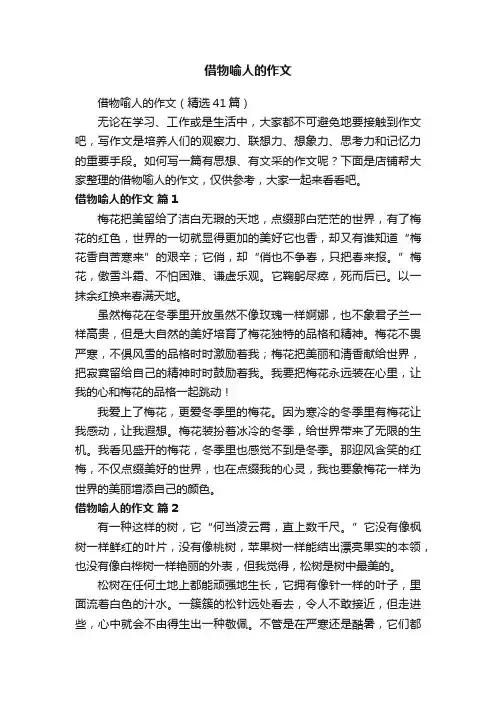 借物喻人的作文

借物喻人的作文（精选41篇）

无论在学习、工作或是生活中，大家都不可避免地要接触到作文吧，写作文是培养人们的观察力、联想力、想象力、思考力和记忆力的重要手段。如何写一篇有思想、有文采的作文呢？下面是店铺帮大家整理的借物喻人的作文，仅供参考，大家一起来看看吧。

借物喻人的作文 篇1

梅花把美留给了洁白无瑕的天地，点缀那白茫茫的世界，有了梅花的红色，世界的一切就显得更加的美好它也香，却又有谁知道“梅花香自苦寒来”的艰辛；它俏，却“俏也不争春，只把春来报。”梅花，傲雪斗霜、不怕困难、谦虚乐观。它鞠躬尽瘁，死而后已。以一抹余红换来春满天地。

虽然梅花在冬季里开放虽然不像玫瑰一样婀娜，也不象君子兰一样高贵，但是大自然的美好培育了梅花独特的品格和精神。梅花不畏严寒，不惧风雪的品格时时激励着我；梅花把美丽和清香献给世界，把寂寞留给自己的精神时时鼓励着我。我要把梅花永远装在心里，让我的心和梅花的品格一起跳动！

我爱上了梅花，更爱冬季里的梅花。因为寒冷的冬季里有梅花让我感动，让我遐想。梅花装扮着冰冷的冬季，给世界带来了无限的生机。我看见盛开的梅花，冬季里也感觉不到是冬季。那迎风含笑的红梅，不仅点缀美好的世界，也在点缀我的心灵，我也要象梅花一样为世界的美丽增添自己的颜色。

借物喻人的作文 篇2

有一种这样的树，它“何当凌云霄，直上数千尺。”它没有像枫树一样鲜红的叶片，没有像桃树，苹果树一样能结出漂亮果实的本领，也没有像白桦树一样艳丽的外表，但我觉得，松树是树中最美的。

松树在任何土地上都能顽强地生长，它拥有像针一样的叶子，里面流着白色的汁水。一簇簇的松针远处看去，令人不敢接近，但走进些，心中就会不由得生出一种敬佩。不管是在严寒还是酷暑，它们都